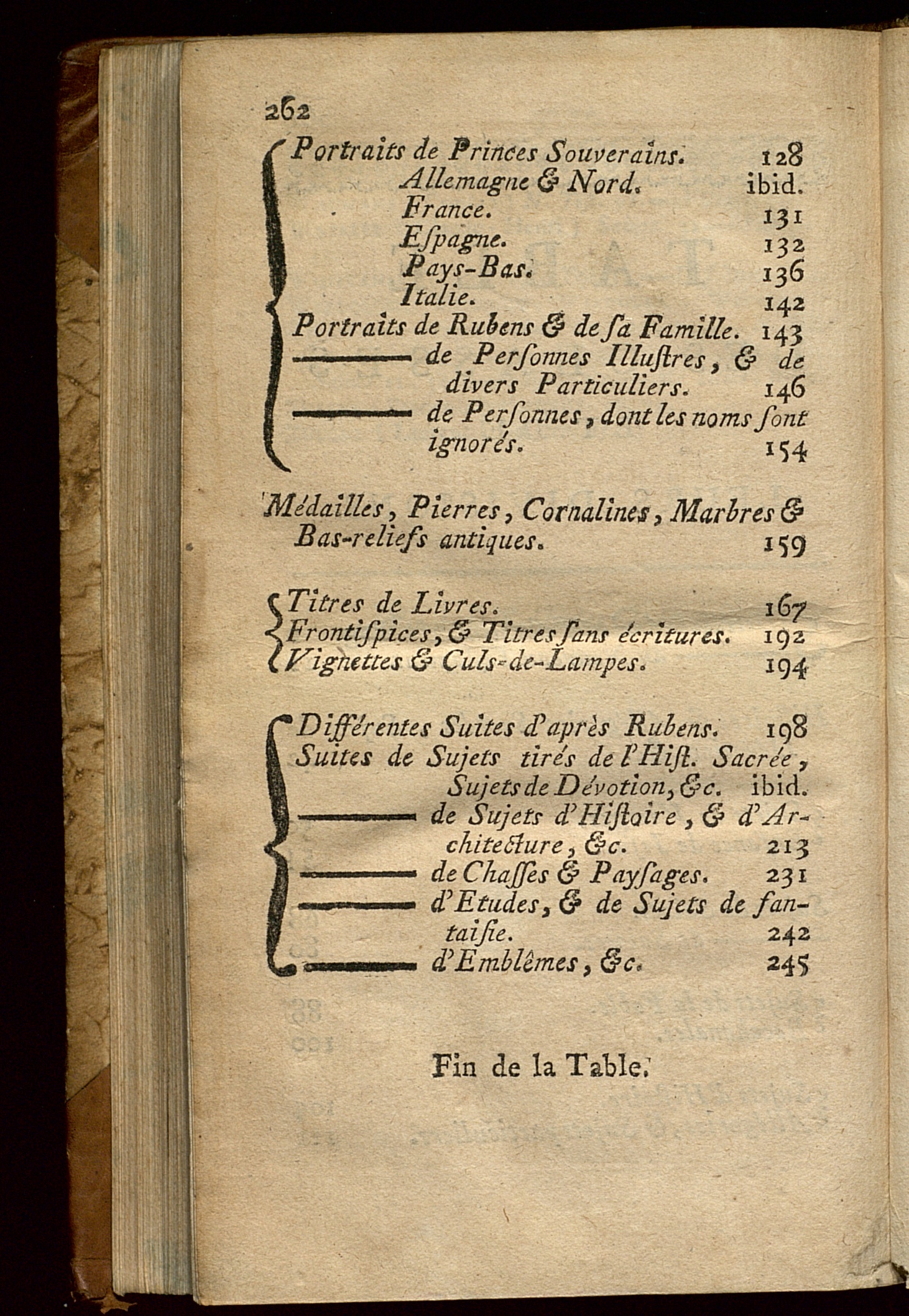 262

Portraits de Princes Souverains. 128
Allemagne & Nord. ibid.
France. 131
Eſpagne. 132
Pays-Bas. 136
Italie. 142
Portraits de Rubens & de ſa Famille. 143
——— de Perſonnes Illuſtres, & de divers Particuliers. 146
——— de Perſonnes, dont les noms ſont ignorés. 154

Médailles, Pierres, Cornalines, Marbres & Bas-reliefs antiques. 159

Titres de Livres. 167
Frontiſpices, & Titres ſans écritures. 192
Vignettes & Culs-de-Lampes. 194

Différentes Suites d'après Rubens. 198
Suites de Sujets tirés de l'Hiſt. Sacrée, Sujets de Dévotion, &c. ibid.
——— de Sujets d'Hiſtoire, & d'Architecture, &c. 213
——— de Chaſſes & Payſages. 231
——— d'Etudes, & de Sujets de fantaiſie. 242
——— d'Emblêmes, &c. 245

Fin de la Table.